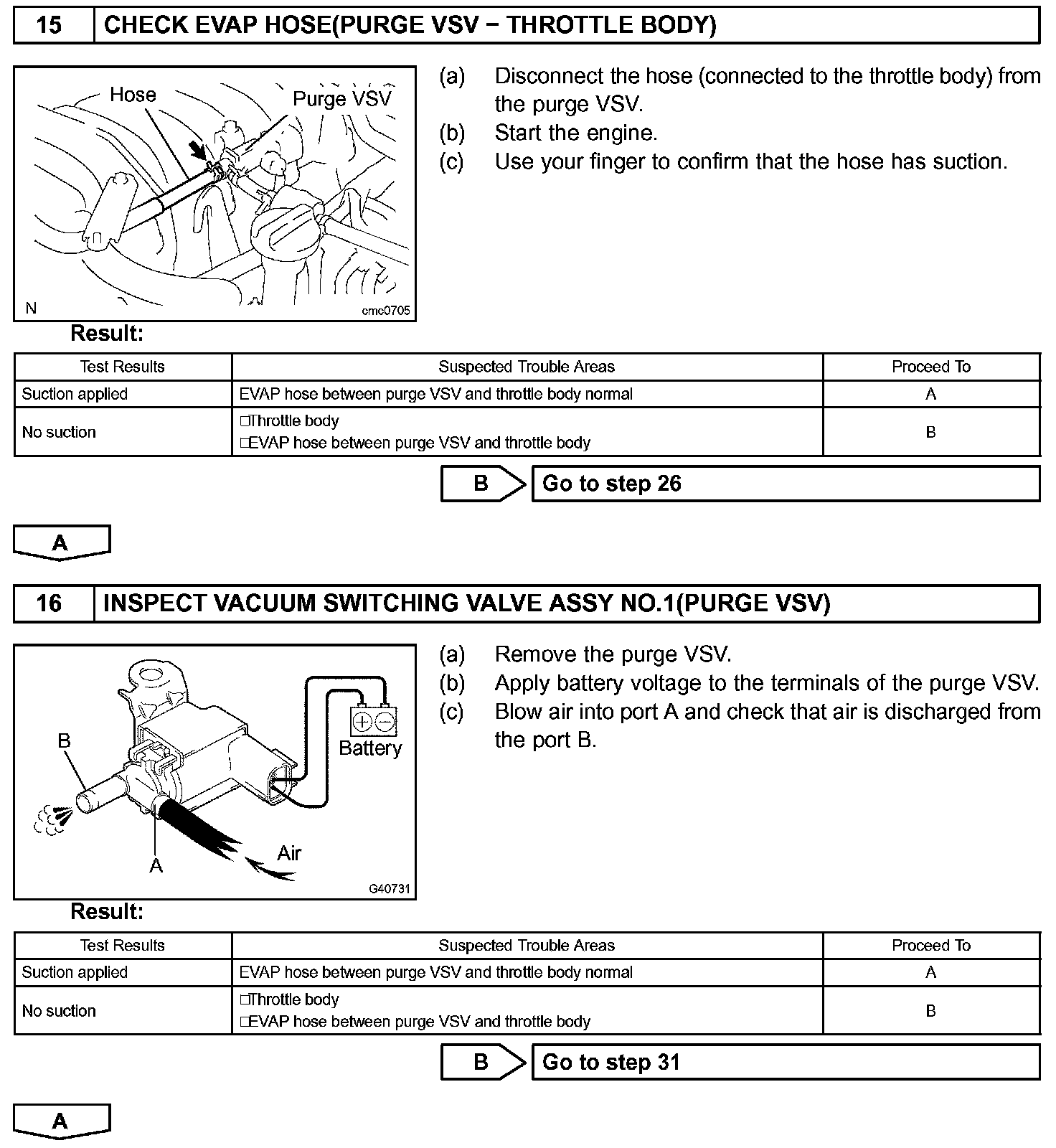 15 CHECK EVAP HOSE(PURGE VSV − THROTTLE BODY)

Hose
Purge VSV
N
cmc0705

(a) Disconnect the hose (connected to the throttle body) from the purge VSV.
(b) Start the engine.
(c) Use your finger to confirm that the hose has suction.

Result:

| Test Results | Suspected Trouble Areas | Proceed To |
|---|---|---|
| Suction applied | EVAP hose between purge VSV and throttle body normal | A |
| No suction | □Throttle body □EVAP hose between purge VSV and throttle body | B |

B Go to step 26

A

16 INSPECT VACUUM SWITCHING VALVE ASSY NO.1(PURGE VSV)

B
Battery
A
Air
G40731

(a) Remove the purge VSV.
(b) Apply battery voltage to the terminals of the purge VSV.
(c) Blow air into port A and check that air is discharged from the port B.

Result:

| Test Results | Suspected Trouble Areas | Proceed To |
|---|---|---|
| Suction applied | EVAP hose between purge VSV and throttle body normal | A |
| No suction | □Throttle body □EVAP hose between purge VSV and throttle body | B |

B Go to step 31

A